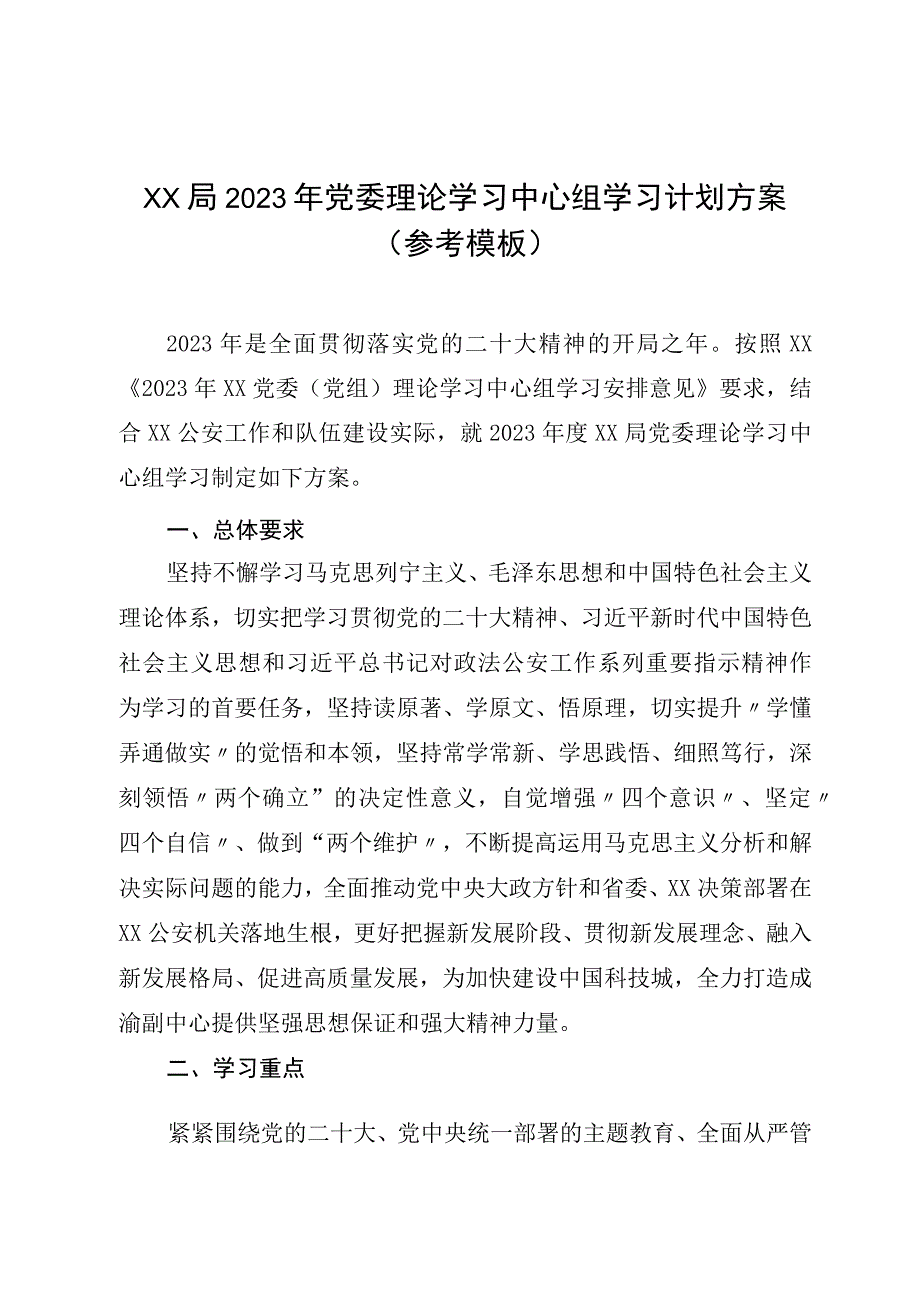 XX局2023年党委理论学习中心组学习计划方案（参考模板）

2023年是全面贯彻落实党的二十大精神的开局之年。按照XX《2023年XX党委（党组）理论学习中心组学习安排意见》要求，结合XX公安工作和队伍建设实际，就2023年度XX局党委理论学习中心组学习制定如下方案。

一、总体要求

坚持不懈学习马克思列宁主义、毛泽东思想和中国特色社会主义理论体系，切实把学习贯彻党的二十大精神、习近平新时代中国特色社会主义思想和习近平总书记对政法公安工作系列重要指示精神作为学习的首要任务，坚持读原著、学原文、悟原理，切实提升〃学懂弄通做实〃的觉悟和本领，坚持常学常新、学思践悟、细照笃行，深刻领悟〃两个确立”的决定性意义，自觉增强〃四个意识〃、坚定〃四个自信〃、做到“两个维护〃，不断提高运用马克思主义分析和解决实际问题的能力，全面推动党中央大政方针和省委、XX决策部署在XX公安机关落地生根，更好把握新发展阶段、贯彻新发展理念、融入新发展格局、促进高质量发展，为加快建设中国科技城，全力打造成渝副中心提供坚强思想保证和强大精神力量。

二、学习重点

紧紧围绕党的二十大、党中央统一部署的主题教育、全面从严管